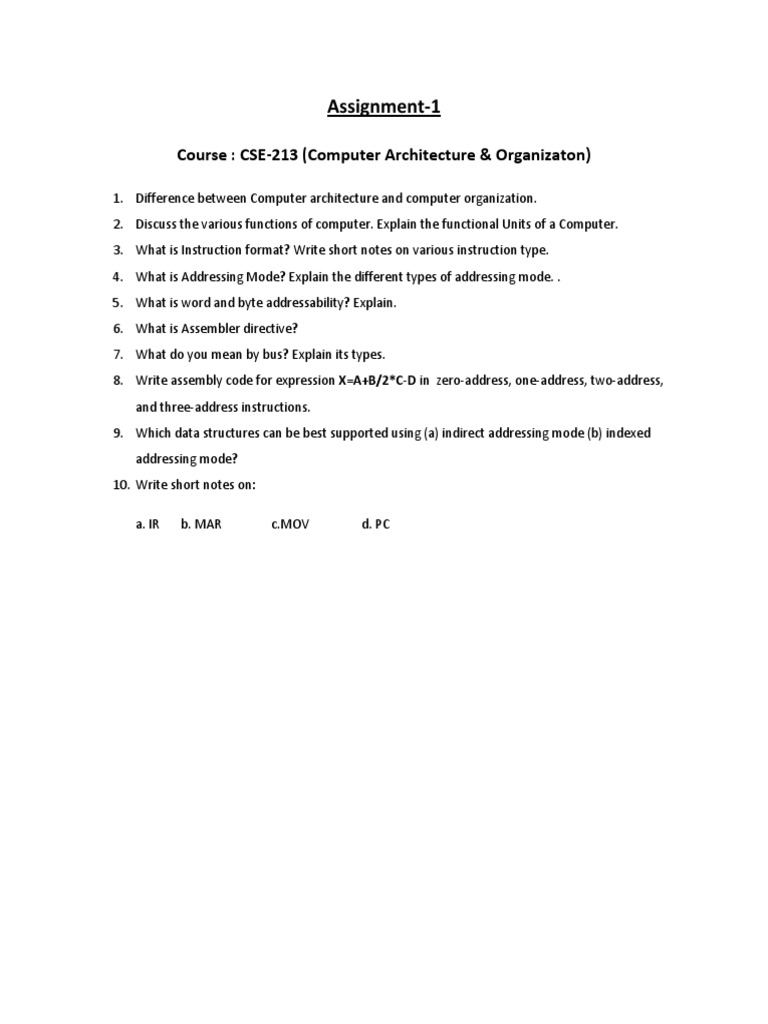 Assignment-1

Course : CSE-213 (Computer Architecture & Organizaton)

1. Difference between Computer architecture and computer organization.
2. Discuss the various functions of computer. Explain the functional Units of a Computer.
3. What is Instruction format? Write short notes on various instruction type.
4. What is Addressing Mode? Explain the different types of addressing mode. .
5. What is word and byte addressability? Explain.
6. What is Assembler directive?
7. What do you mean by bus? Explain its types.
8. Write assembly code for expression X=A+B/2*C-D in zero-address, one-address, two-address, and three-address instructions.
9. Which data structures can be best supported using (a) indirect addressing mode (b) indexed addressing mode?
10. Write short notes on:

a. IR b. MAR c.MOV d. PC